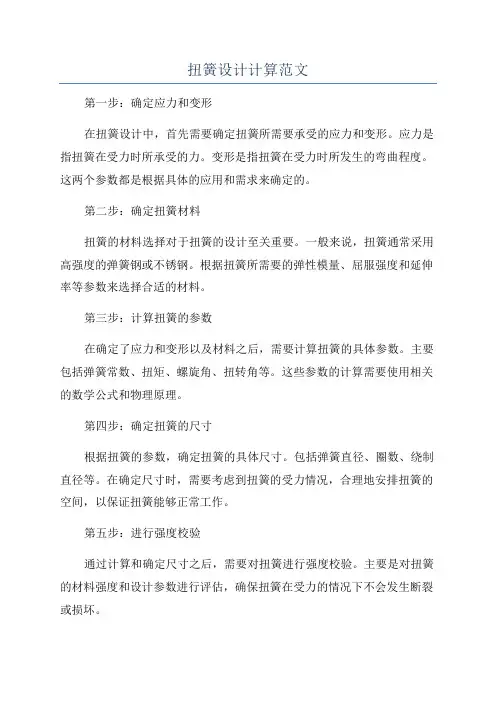 扭簧设计计算范文

第一步：确定应力和变形

在扭簧设计中，首先需要确定扭簧所需要承受的应力和变形。应力是指扭簧在受力时所承受的力。变形是指扭簧在受力时所发生的弯曲程度。这两个参数都是根据具体的应用和需求来确定的。

第二步：确定扭簧材料

扭簧的材料选择对于扭簧的设计至关重要。一般来说，扭簧通常采用高强度的弹簧钢或不锈钢。根据扭簧所需要的弹性模量、屈服强度和延伸率等参数来选择合适的材料。

第三步：计算扭簧的参数

在确定了应力和变形以及材料之后，需要计算扭簧的具体参数。主要包括弹簧常数、扭矩、螺旋角、扭转角等。这些参数的计算需要使用相关的数学公式和物理原理。

第四步：确定扭簧的尺寸

根据扭簧的参数，确定扭簧的具体尺寸。包括弹簧直径、圈数、绕制直径等。在确定尺寸时，需要考虑到扭簧的受力情况，合理地安排扭簧的空间，以保证扭簧能够正常工作。

第五步：进行强度校验

通过计算和确定尺寸之后，需要对扭簧进行强度校验。主要是对扭簧的材料强度和设计参数进行评估，确保扭簧在受力的情况下不会发生断裂或损坏。